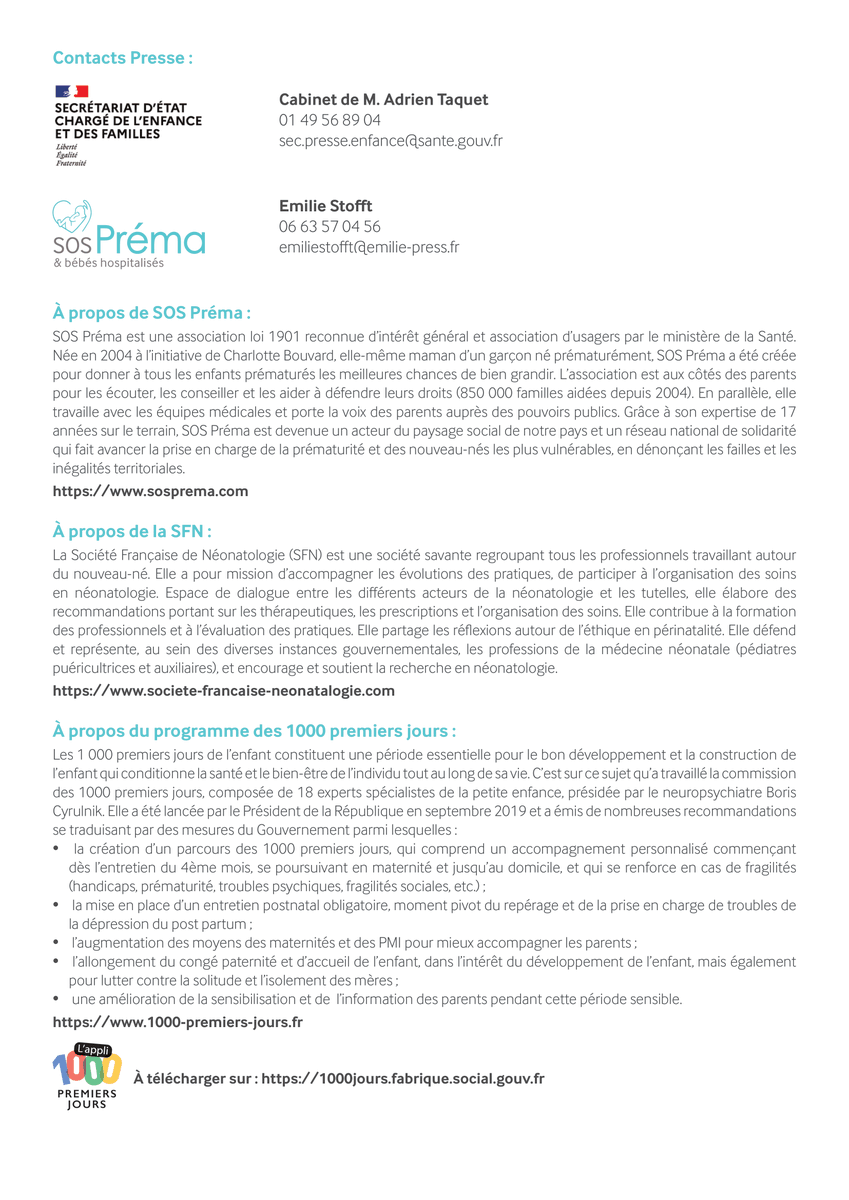 Contacts Presse :

SECRÉTARIAT D'ÉTAT
CHARGÉ DE L'ENFANCE
ET DES FAMILLES
Liberté
Égalité
Fraternité

Cabinet de M. Adrien Taquet
01 49 56 89 04
sec.presse.enfance@sante.gouv.fr

SOS Préma
& bébés hospitalisés

Emilie Stofft
06 63 57 04 56
emiliestofft@emilie-press.fr

À propos de SOS Préma :

SOS Préma est une association loi 1901 reconnue d'intérêt général et association d'usagers par le ministère de la Santé. Née en 2004 à l'initiative de Charlotte Bouvard, elle-même maman d'un garçon né prématurément, SOS Préma a été créée pour donner à tous les enfants prématurés les meilleures chances de bien grandir. L'association est aux côtés des parents pour les écouter, les conseiller et les aider à défendre leurs droits (850 000 familles aidées depuis 2004). En parallèle, elle travaille avec les équipes médicales et porte la voix des parents auprès des pouvoirs publics. Grâce à son expertise de 17 années sur le terrain, SOS Préma est devenue un acteur du paysage social de notre pays et un réseau national de solidarité qui fait avancer la prise en charge de la prématurité et des nouveau-nés les plus vulnérables, en dénonçant les failles et les inégalités territoriales.

https://www.sosprema.com

À propos de la SFN :

La Société Française de Néonatologie (SFN) est une société savante regroupant tous les professionnels travaillant autour du nouveau-né. Elle a pour mission d'accompagner les évolutions des pratiques, de participer à l'organisation des soins en néonatologie. Espace de dialogue entre les différents acteurs de la néonatologie et les tutelles, elle élabore des recommandations portant sur les thérapeutiques, les prescriptions et l'organisation des soins. Elle contribue à la formation des professionnels et à l'évaluation des pratiques. Elle partage les réflexions autour de l'éthique en périnatalité. Elle défend et représente, au sein des diverses instances gouvernementales, les professions de la médecine néonatale (pédiatres puéricultrices et auxiliaires), et encourage et soutient la recherche en néonatologie.

https://www.societe-francaise-neonatalogie.com

À propos du programme des 1000 premiers jours :

Les 1 000 premiers jours de l'enfant constituent une période essentielle pour le bon développement et la construction de l'enfant qui conditionne la santé et le bien-être de l'individu tout au long de sa vie. C'est sur ce sujet qu'a travaillé la commission des 1000 premiers jours, composée de 18 experts spécialistes de la petite enfance, présidée par le neuropsychiatre Boris Cyrulnik. Elle a été lancée par le Président de la République en septembre 2019 et a émis de nombreuses recommandations se traduisant par des mesures du Gouvernement parmi lesquelles :
• la création d'un parcours des 1000 premiers jours, qui comprend un accompagnement personnalisé commençant dès l'entretien du 4ème mois, se poursuivant en maternité et jusqu'au domicile, et qui se renforce en cas de fragilités (handicaps, prématurité, troubles psychiques, fragilités sociales, etc.) ;
• la mise en place d'un entretien postnatal obligatoire, moment pivot du repérage et de la prise en charge de troubles de la dépression du post partum ;
• l'augmentation des moyens des maternités et des PMI pour mieux accompagner les parents ;
• l'allongement du congé paternité et d'accueil de l'enfant, dans l'intérêt du développement de l'enfant, mais également pour lutter contre la solitude et l'isolement des mères ;
• une amélioration de la sensibilisation et de l'information des parents pendant cette période sensible.

https://www.1000-premiers-jours.fr

L'appli
1000
PREMIERS
JOURS

À télécharger sur : https://1000jours.fabrique.social.gouv.fr